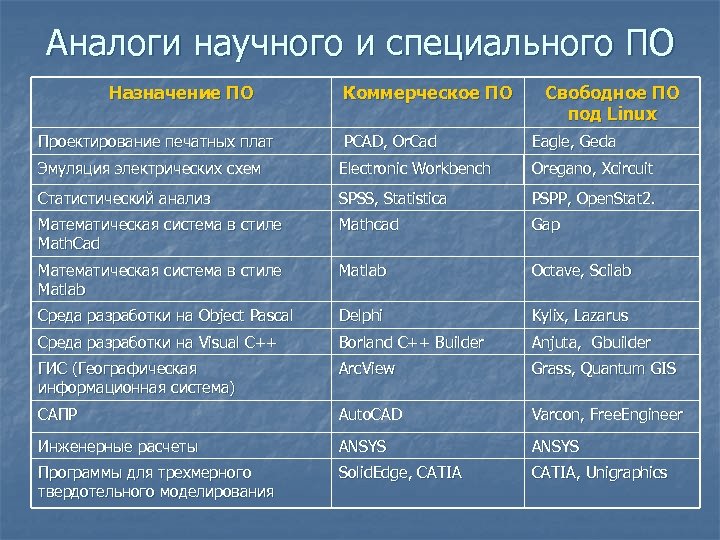 Аналоги научного и специального ПО

| Назначение ПО | Коммерческое ПО | Свободное ПО под Linux |
|---|---|---|
| Проектирование печатных плат | PCAD, OrCad | Eagle, Geda |
| Эмуляция электрических схем | Electronic Workbench | Oregano, Xcircuit |
| Статистический анализ | SPSS, Statistica | PSPP, OpenStat2. |
| Математическая система в стиле MathCad | Mathcad | Gap |
| Математическая система в стиле Matlab | Matlab | Octave, Scilab |
| Среда разработки на Object Pascal | Delphi | Kylix, Lazarus |
| Среда разработки на Visual C++ | Borland C++ Builder | Anjuta, Gbuilder |
| ГИС (Географическая информационная система) | ArcView | Grass, Quantum GIS |
| САПР | AutoCAD | Varcon, FreeEngineer |
| Инженерные расчеты | ANSYS | ANSYS |
| Программы для трехмерного твердотельного моделирования | SolidEdge, CATIA | CATIA, Unigraphics |